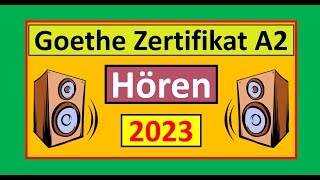 Goethe Zertifikat A2

Hören

2023